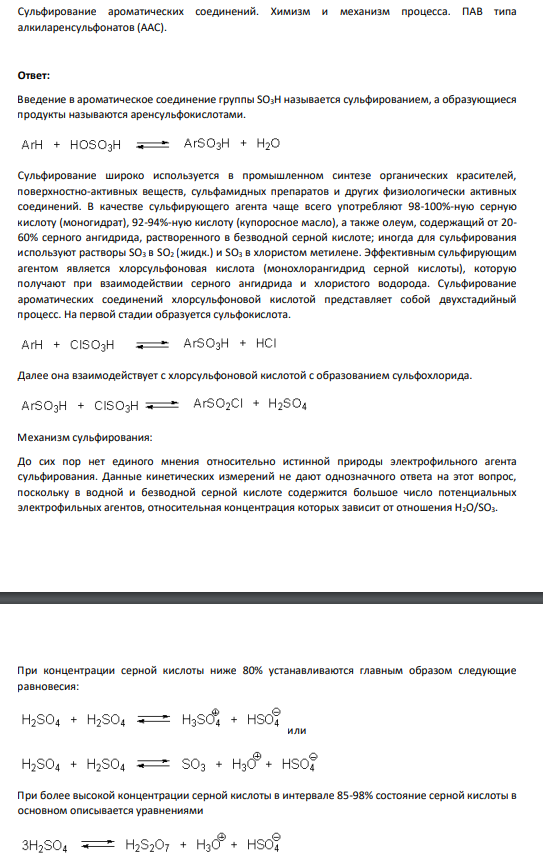 Сульфирование ароматических соединений. Химизм и механизм процесса. ПАВ типа алкиларенсульфонатов (ААС).

Ответ:

Введение в ароматическое соединение группы $SO_3H$ называется сульфированием, а образующиеся продукты называются аренсульфокислотами.

$ArH + HOSO_3H \rightleftharpoons ArSO_3H + H_2O$

Сульфирование широко используется в промышленном синтезе органических красителей, поверхностно-активных веществ, сульфамидных препаратов и других физиологически активных соединений. В качестве сульфирующего агента чаще всего употребляют 98-100%-ную серную кислоту (моногидрат), 92-94%-ную кислоту (купоросное масло), а также олеум, содержащий от 20-60% серного ангидрида, растворенного в безводной серной кислоте; иногда для сульфирования используют растворы $SO_3$ в $SO_2$ (жидк.) и $SO_3$ в хлористом метилене. Эффективным сульфирующим агентом является хлорсульфоновая кислота (монохлорангидрид серной кислоты), которую получают при взаимодействии серного ангидрида и хлористого водорода. Сульфирование ароматических соединений хлорсульфоновой кислотой представляет собой двухстадийный процесс. На первой стадии образуется сульфокислота.

$ArH + ClSO_3H \rightleftharpoons ArSO_3H + HCl$

Далее она взаимодействует с хлорсульфоновой кислотой с образованием сульфохлорида.

$ArSO_3H + ClSO_3H \rightleftharpoons ArSO_2Cl + H_2SO_4$

Механизм сульфирования:

До сих пор нет единого мнения относительно истинной природы электрофильного агента сульфирования. Данные кинетических измерений не дают однозначного ответа на этот вопрос, поскольку в водной и безводной серной кислоте содержится большое число потенциальных электрофильных агентов, относительная концентрация которых зависит от отношения $H_2O/SO_3$.

При концентрации серной кислоты ниже 80% устанавливаются главным образом следующие равновесия:

$H_2SO_4 + H_2SO_4 \rightleftharpoons H_3SO_4^{\oplus} + HSO_4^{\ominus}$ или

$H_2SO_4 + H_2SO_4 \rightleftharpoons SO_3 + H_3O^{\oplus} + HSO_4^{\ominus}$

При более высокой концентрации серной кислоты в интервале 85-98% состояние серной кислоты в основном описывается уравнениями

$3H_2SO_4 \rightleftharpoons H_2S_2O_7 + H_3O^{\oplus} + HSO_4^{\ominus}$